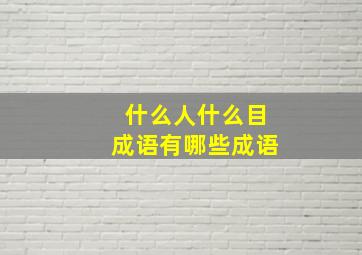 什么人什么目
成语有哪些成语